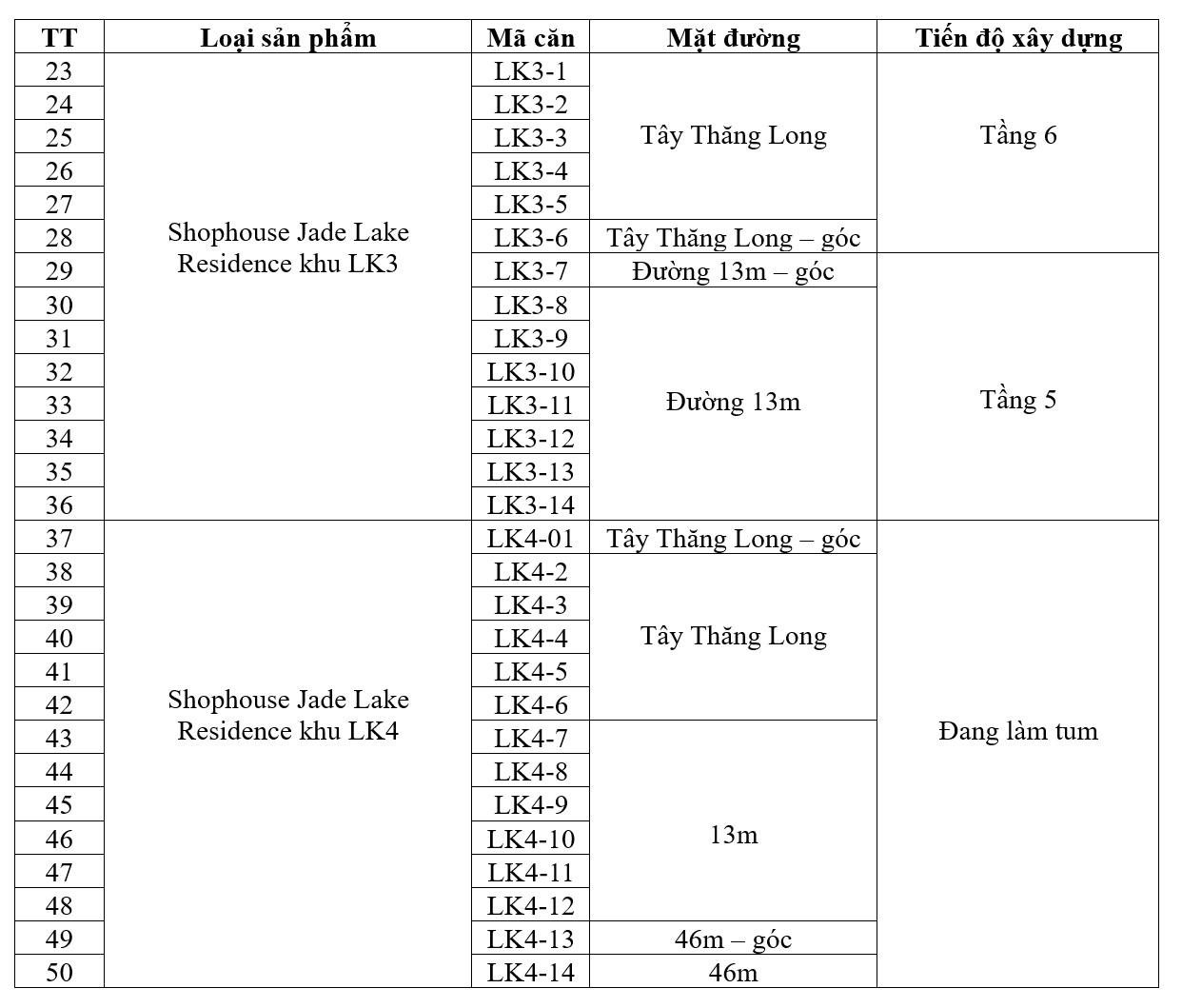 | TT | Loại sản phẩm | Mã căn | Mặt đường | Tiến độ xây dựng |
|---|---|---|---|---|
| 23 | Shophouse Jade Lake Residence khu LK3 | LK3-1 | Tây Thăng Long | Tầng 6 |
| 24 | | LK3-2 | | |
| 25 | | LK3-3 | | |
| 26 | | LK3-4 | | |
| 27 | | LK3-5 | | |
| 28 | | LK3-6 | Tây Thăng Long – góc | |
| 29 | | LK3-7 | Đường 13m – góc | Tầng 5 |
| 30 | | LK3-8 | Đường 13m | |
| 31 | | LK3-9 | | |
| 32 | | LK3-10 | | |
| 33 | | LK3-11 | | |
| 34 | | LK3-12 | | |
| 35 | | LK3-13 | | |
| 36 | | LK3-14 | | |
| 37 | Shophouse Jade Lake Residence khu LK4 | LK4-01 | Tây Thăng Long – góc | Đang làm tum |
| 38 | | LK4-2 | Tây Thăng Long | |
| 39 | | LK4-3 | | |
| 40 | | LK4-4 | | |
| 41 | | LK4-5 | | |
| 42 | | LK4-6 | | |
| 43 | | LK4-7 | 13m | |
| 44 | | LK4-8 | | |
| 45 | | LK4-9 | | |
| 46 | | LK4-10 | | |
| 47 | | LK4-11 | | |
| 48 | | LK4-12 | | |
| 49 | | LK4-13 | 46m – góc | |
| 50 | | LK4-14 | 46m | |